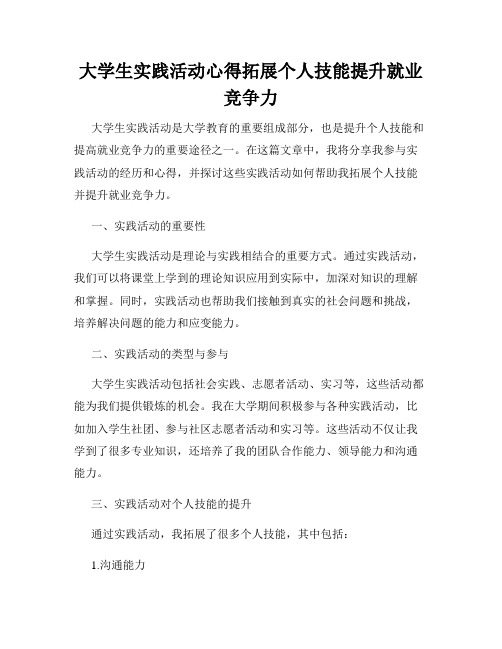 大学生实践活动心得拓展个人技能提升就业竞争力

大学生实践活动是大学教育的重要组成部分，也是提升个人技能和提高就业竞争力的重要途径之一。在这篇文章中，我将分享我参与实践活动的经历和心得，并探讨这些实践活动如何帮助我拓展个人技能并提升就业竞争力。

一、实践活动的重要性

大学生实践活动是理论与实践相结合的重要方式。通过实践活动，我们可以将课堂上学到的理论知识应用到实际中，加深对知识的理解和掌握。同时，实践活动也帮助我们接触到真实的社会问题和挑战，培养解决问题的能力和应变能力。

二、实践活动的类型与参与

大学生实践活动包括社会实践、志愿者活动、实习等，这些活动都能为我们提供锻炼的机会。我在大学期间积极参与各种实践活动，比如加入学生社团、参与社区志愿者活动和实习等。这些活动不仅让我学到了很多专业知识，还培养了我的团队合作能力、领导能力和沟通能力。

三、实践活动对个人技能的提升

通过实践活动，我拓展了很多个人技能，其中包括：

1.沟通能力